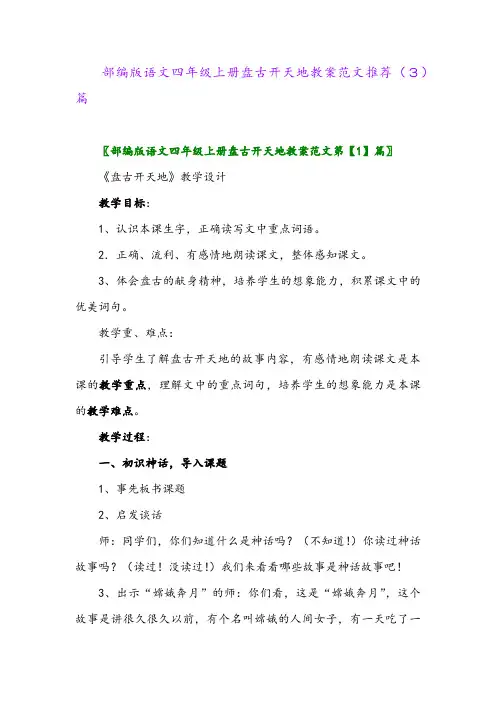 部编版语文四年级上册盘古开天地教案范文推荐（3）篇

〖部编版语文四年级上册盘古开天地教案范文第【1】篇〗

《盘古开天地》教学设计

教学目标：

1、认识本课生字，正确读写文中重点词语。

2．正确、流利、有感情地朗读课文，整体感知课文。

3、体会盘古的献身精神，培养学生的想象能力，积累课文中的优美词句。

教学重、难点：

引导学生了解盘古开天地的故事内容，有感情地朗读课文是本课的教学重点，理解文中的重点词句，培养学生的想象能力是本课的教学难点。

教学过程：

一、初识神话，导入课题

1、事先板书课题

2、启发谈话

师：同学们，你们知道什么是神话吗？（不知道！）你读过神话故事吗？（读过！没读过！）我们来看看哪些故事是神话故事吧！

3、出示“嫦娥奔月”的师：你们看，这是“嫦娥奔月”，这个故事是讲很久很久以前，有个名叫嫦娥的人间女子，有一天吃了一